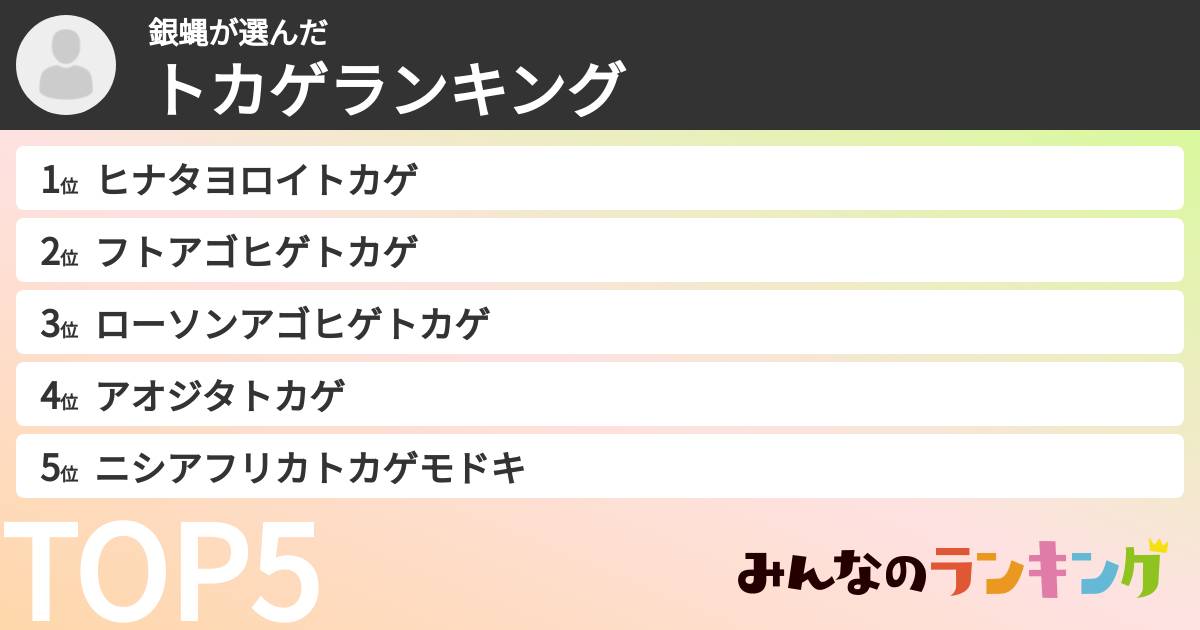 銀蝿が選んだ
トカゲランキング

1位 ヒナタヨロイトカゲ
2位 フトアゴヒゲトカゲ
3位 ローソンアゴヒゲトカゲ
4位 アオジタトカゲ
5位 ニシアフリカトカゲモドキ

TOP5

みんなのランキング